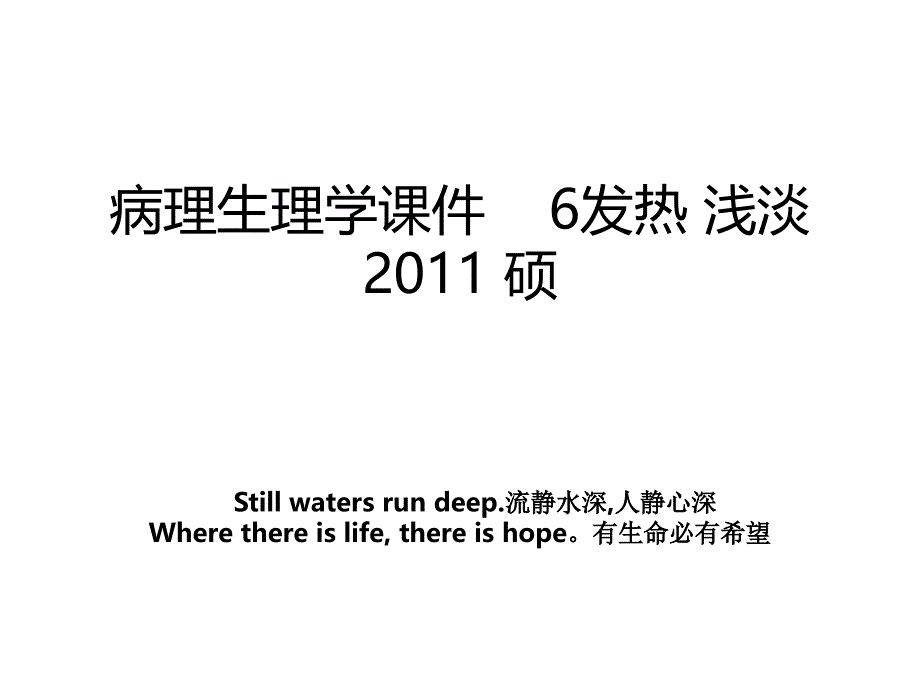 病理生理学课件 6发热 浅淡 2011 硕

Still waters run deep.流静水深,人静心深
Where there is life, there is hope。有生命必有希望